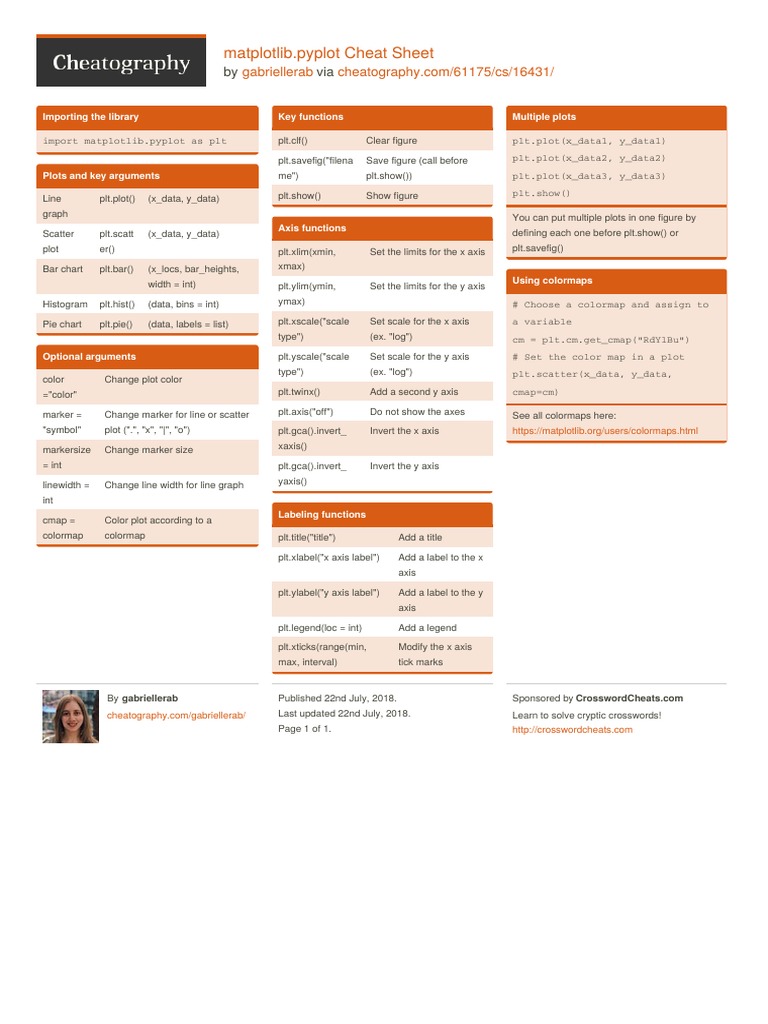 Cheatography

matplotlib.pyplot Cheat Sheet
by gabriellerab via cheatography.com/61175/cs/16431/

Importing the library

import matplotlib.pyplot as plt

Plots and key arguments

| Line graph | plt.plot() | (x_data, y_data) |
|---|---|---|
| Scatter plot | plt.scatter() | (x_data, y_data) |
| Bar chart | plt.bar() | (x_locs, bar_heights, width = int) |
| Histogram | plt.hist() | (data, bins = int) |
| Pie chart | plt.pie() | (data, labels = list) |

Optional arguments

| color ="color" | Change plot color |
|---|---|
| marker = "symbol" | Change marker for line or scatter plot (".", "x", "\|", "o") |
| markersize = int | Change marker size |
| linewidth = int | Change line width for line graph |
| cmap = colormap | Color plot according to a colormap |

Key functions

| plt.clf() | Clear figure |
|---|---|
| plt.savefig("filename") | Save figure (call before plt.show()) |
| plt.show() | Show figure |

Axis functions

| plt.xlim(xmin, xmax) | Set the limits for the x axis |
|---|---|
| plt.ylim(ymin, ymax) | Set the limits for the y axis |
| plt.xscale("scale type") | Set scale for the x axis (ex. "log") |
| plt.yscale("scale type") | Set scale for the y axis (ex. "log") |
| plt.twinx() | Add a second y axis |
| plt.axis("off") | Do not show the axes |
| plt.gca().invert_xaxis() | Invert the x axis |
| plt.gca().invert_yaxis() | Invert the y axis |

Labeling functions

| plt.title("title") | Add a title |
|---|---|
| plt.xlabel("x axis label") | Add a label to the x axis |
| plt.ylabel("y axis label") | Add a label to the y axis |
| plt.legend(loc = int) | Add a legend |
| plt.xticks(range(min, max, interval) | Modify the x axis tick marks |

Multiple plots

plt.plot(x_data1, y_data1)
plt.plot(x_data2, y_data2)
plt.plot(x_data3, y_data3)
plt.show()

You can put multiple plots in one figure by defining each one before plt.show() or plt.savefig()

Using colormaps

# Choose a colormap and assign to a variable
cm = plt.cm.get_cmap("RdYlBu")
# Set the color map in a plot
plt.scatter(x_data, y_data, cmap=cm)

See all colormaps here:
https://matplotlib.org/users/colormaps.html

By gabriellerab
cheatography.com/gabriellerab/

Published 22nd July, 2018.
Last updated 22nd July, 2018.
Page 1 of 1.

Sponsored by CrosswordCheats.com
Learn to solve cryptic crosswords!
http://crosswordcheats.com